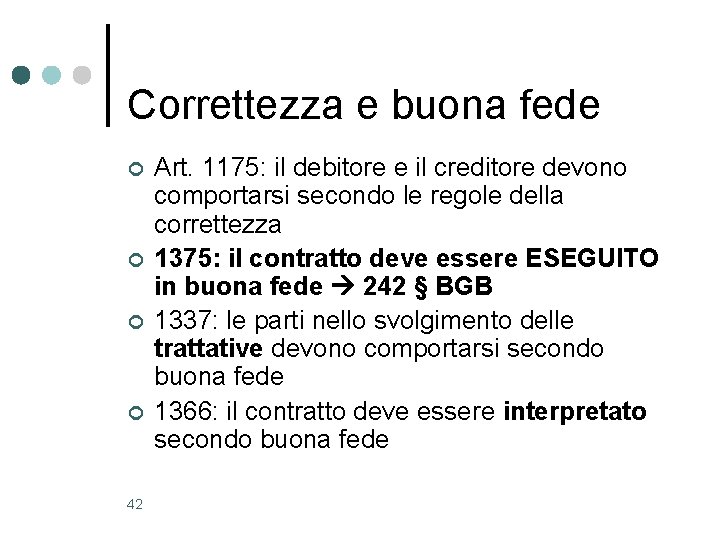 Correttezza e buona fede

Art. 1175: il debitore e il creditore devono comportarsi secondo le regole della correttezza

1375: il contratto deve essere ESEGUITO in buona fede → 242 § BGB

1337: le parti nello svolgimento delle trattative devono comportarsi secondo buona fede

1366: il contratto deve essere interpretato secondo buona fede

42